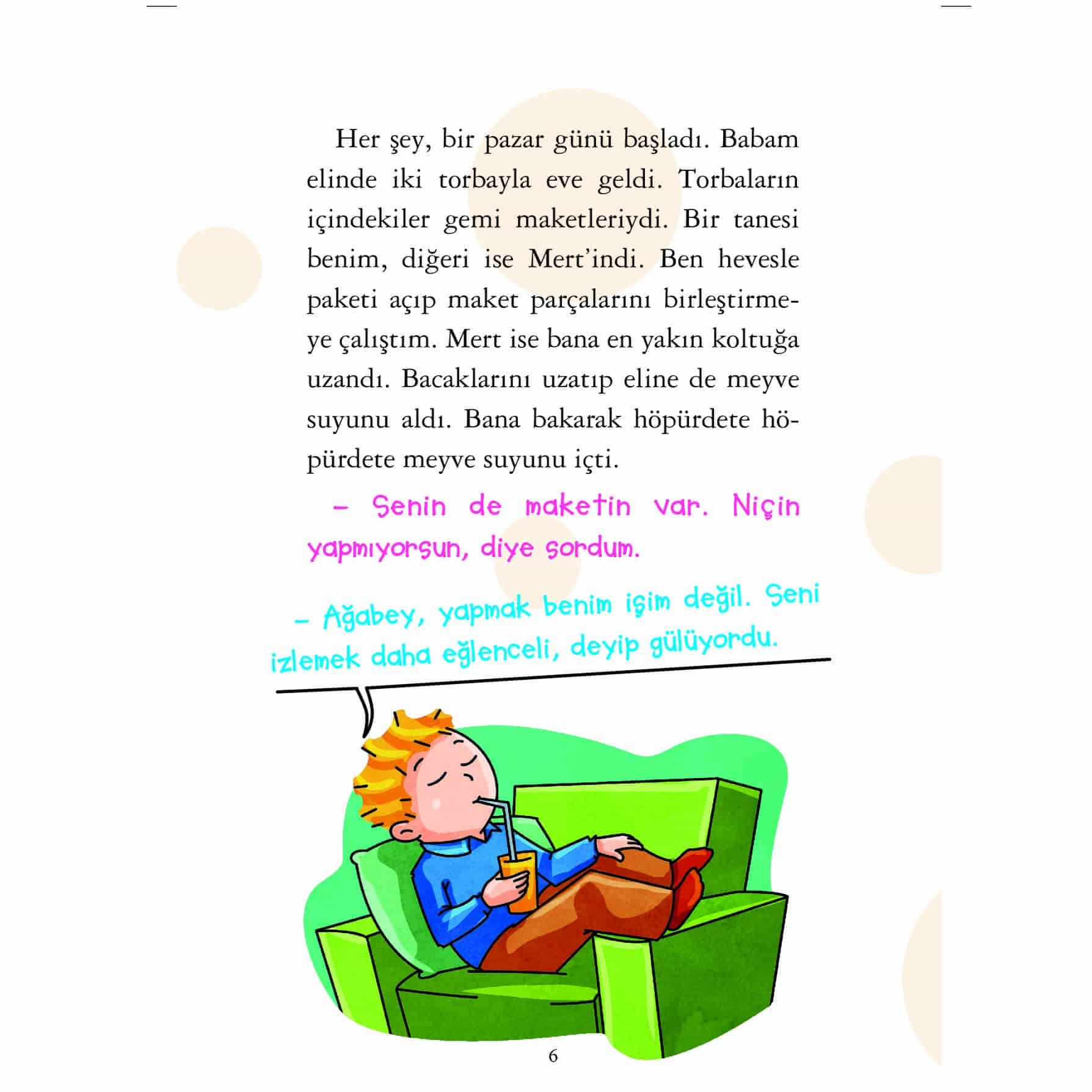 Her şey, bir pazar günü başladı. Babam elinde iki torbayla eve geldi. Torbaların içindekiler gemi maketleriydi. Bir tanesi benim, diğeri ise Mert'indi. Ben hevesle paketi açıp maket parçalarını birleştirmeye çalıştım. Mert ise bana en yakın koltuğa uzandı. Bacaklarını uzatıp eline de meyve suyunu aldı. Bana bakarak höpürdete höpürdete meyve suyunu içti.

– Senin de maketin var. Niçin yapmıyorsun, diye sordum.

– Ağabey, yapmak benim işim değil. Seni izlemek daha eğlenceli, deyip gülüyordu.

6